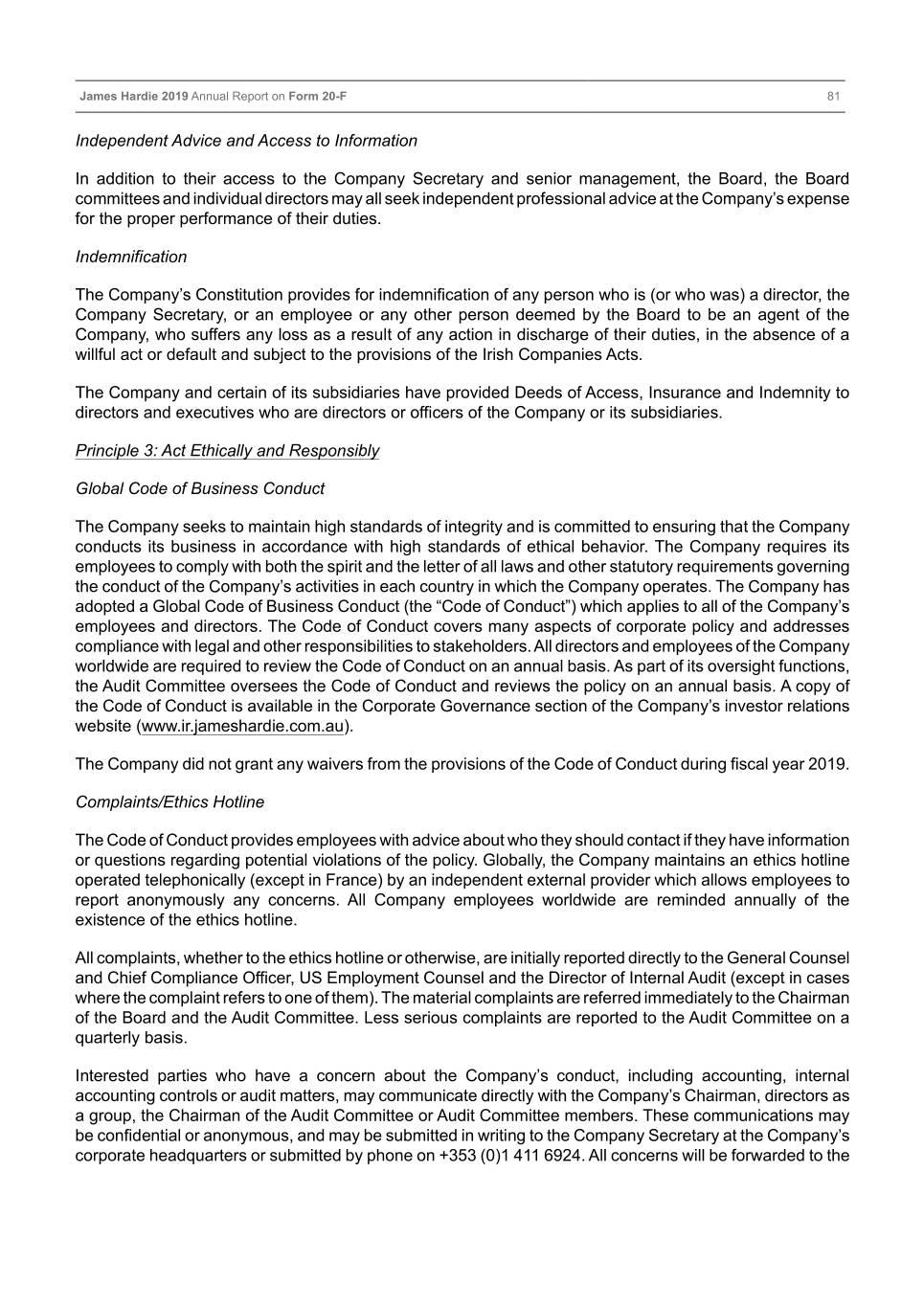 James Hardie 2019 Annual Report on Form 20-F 81

Independent Advice and Access to Information

In addition to their access to the Company Secretary and senior management, the Board, the Board committees and individual directors may all seek independent professional advice at the Company's expense for the proper performance of their duties.

Indemnification

The Company's Constitution provides for indemnification of any person who is (or who was) a director, the Company Secretary, or an employee or any other person deemed by the Board to be an agent of the Company, who suffers any loss as a result of any action in discharge of their duties, in the absence of a willful act or default and subject to the provisions of the Irish Companies Acts.

The Company and certain of its subsidiaries have provided Deeds of Access, Insurance and Indemnity to directors and executives who are directors or officers of the Company or its subsidiaries.

Principle 3: Act Ethically and Responsibly

Global Code of Business Conduct

The Company seeks to maintain high standards of integrity and is committed to ensuring that the Company conducts its business in accordance with high standards of ethical behavior. The Company requires its employees to comply with both the spirit and the letter of all laws and other statutory requirements governing the conduct of the Company's activities in each country in which the Company operates. The Company has adopted a Global Code of Business Conduct (the "Code of Conduct") which applies to all of the Company's employees and directors. The Code of Conduct covers many aspects of corporate policy and addresses compliance with legal and other responsibilities to stakeholders. All directors and employees of the Company worldwide are required to review the Code of Conduct on an annual basis. As part of its oversight functions, the Audit Committee oversees the Code of Conduct and reviews the policy on an annual basis. A copy of the Code of Conduct is available in the Corporate Governance section of the Company's investor relations website (www.ir.jameshardie.com.au).

The Company did not grant any waivers from the provisions of the Code of Conduct during fiscal year 2019.

Complaints/Ethics Hotline

The Code of Conduct provides employees with advice about who they should contact if they have information or questions regarding potential violations of the policy. Globally, the Company maintains an ethics hotline operated telephonically (except in France) by an independent external provider which allows employees to report anonymously any concerns. All Company employees worldwide are reminded annually of the existence of the ethics hotline.

All complaints, whether to the ethics hotline or otherwise, are initially reported directly to the General Counsel and Chief Compliance Officer, US Employment Counsel and the Director of Internal Audit (except in cases where the complaint refers to one of them). The material complaints are referred immediately to the Chairman of the Board and the Audit Committee. Less serious complaints are reported to the Audit Committee on a quarterly basis.

Interested parties who have a concern about the Company's conduct, including accounting, internal accounting controls or audit matters, may communicate directly with the Company's Chairman, directors as a group, the Chairman of the Audit Committee or Audit Committee members. These communications may be confidential or anonymous, and may be submitted in writing to the Company Secretary at the Company's corporate headquarters or submitted by phone on +353 (0)1 411 6924. All concerns will be forwarded to the